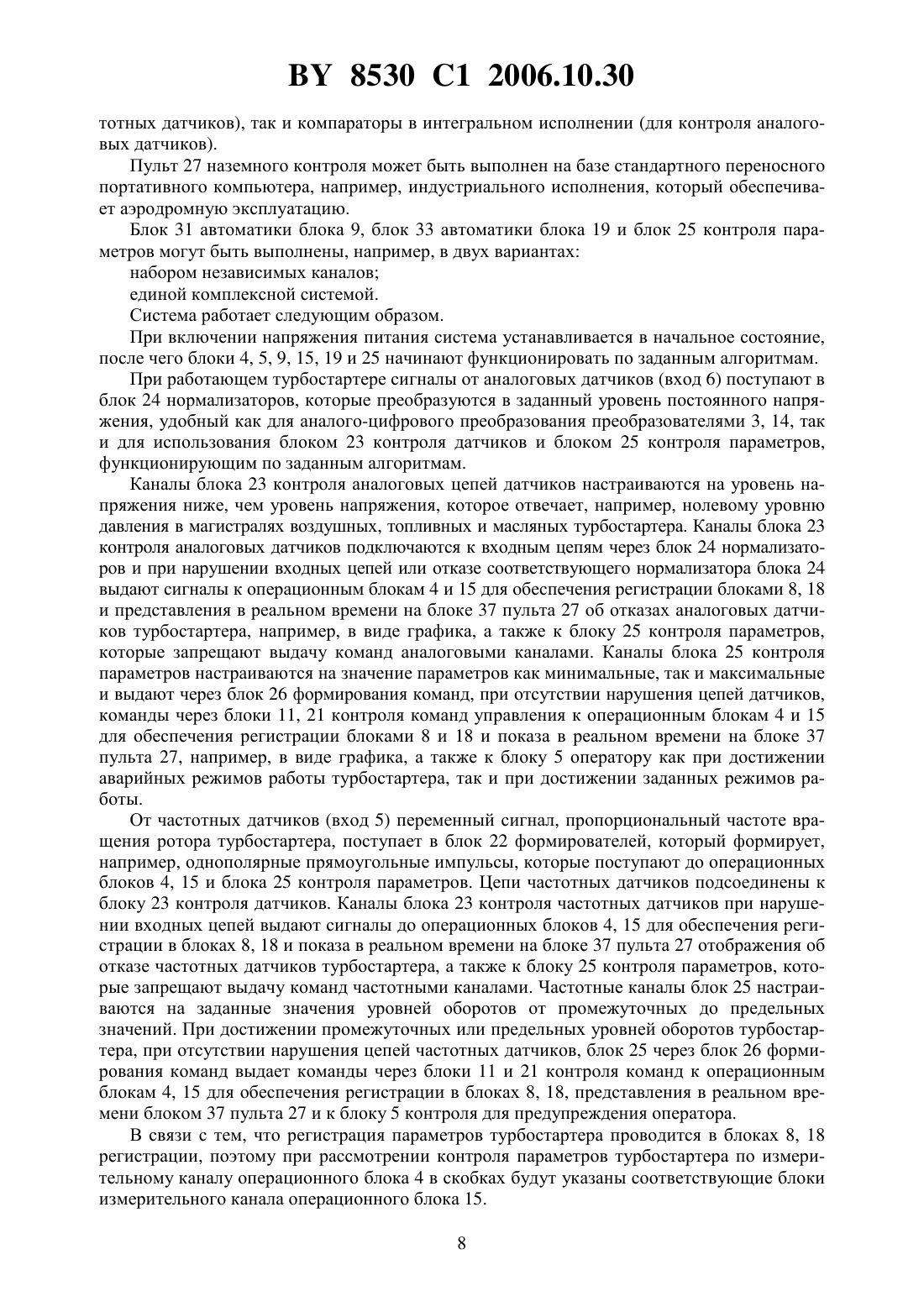 BY 8530 C1 2006.10.30

тотных датчиков), так и компараторы в интегральном исполнении (для контроля аналоговых датчиков).

Пульт 27 наземного контроля может быть выполнен на базе стандартного переносного портативного компьютера, например, индустриального исполнения, который обеспечивает аэродромную эксплуатацию.

Блок 31 автоматики блока 9, блок 33 автоматики блока 19 и блок 25 контроля параметров могут быть выполнены, например, в двух вариантах:

набором независимых каналов;

единой комплексной системой.

Система работает следующим образом.

При включении напряжения питания система устанавливается в начальное состояние, после чего блоки 4, 5, 9, 15, 19 и 25 начинают функционировать по заданным алгоритмам.

При работающем турбостартере сигналы от аналоговых датчиков (вход 6) поступают в блок 24 нормализаторов, которые преобразуются в заданный уровень постоянного напряжения, удобный как для аналого-цифрового преобразования преобразователями 3, 14, так и для использования блоком 23 контроля датчиков и блоком 25 контроля параметров, функционирующим по заданным алгоритмам.

Каналы блока 23 контроля аналоговых цепей датчиков настраиваются на уровень напряжения ниже, чем уровень напряжения, которое отвечает, например, нолевому уровню давления в магистралях воздушных, топливных и масляных турбостартера. Каналы блока 23 контроля аналоговых датчиков подключаются к входным цепям через блок 24 нормализаторов и при нарушении входных цепей или отказе соответствующего нормализатора блока 24 выдают сигналы к операционным блокам 4 и 15 для обеспечения регистрации блоками 8, 18 и представления в реальном времени на блоке 37 пульта 27 об отказах аналоговых датчиков турбостартера, например, в виде графика, а также к блоку 25 контроля параметров, которые запрещают выдачу команд аналоговыми каналами. Каналы блока 25 контроля параметров настраиваются на значение параметров как минимальные, так и максимальные и выдают через блок 26 формирования команд, при отсутствии нарушения цепей датчиков, команды через блоки 11, 21 контроля команд управления к операционным блокам 4 и 15 для обеспечения регистрации блоками 8 и 18 и показа в реальном времени на блоке 37 пульта 27, например, в виде графика, а также к блоку 5 оператору как при достижении аварийных режимов работы турбостартера, так и при достижении заданных режимов работы.

От частотных датчиков (вход 5) переменный сигнал, пропорциональный частоте вращения ротора турбостартера, поступает в блок 22 формирователей, который формирует, например, однополярные прямоугольные импульсы, которые поступают до операционных блоков 4, 15 и блока 25 контроля параметров. Цепи частотных датчиков подсоединены к блоку 23 контроля датчиков. Каналы блока 23 контроля частотных датчиков при нарушении входных цепей выдают сигналы до операционных блоков 4, 15 для обеспечения регистрации в блоках 8, 18 и показа в реальном времени на блоке 37 пульта 27 отображения об отказе частотных датчиков турбостартера, а также к блоку 25 контроля параметров, которые запрещают выдачу команд частотными каналами. Частотные каналы блок 25 настраиваются на заданные значения уровней оборотов от промежуточных до предельных значений. При достижении промежуточных или предельных уровней оборотов турбостартера, при отсутствии нарушения цепей частотных датчиков, блок 25 через блок 26 формирования команд выдает команды через блоки 11 и 21 контроля команд к операционным блокам 4, 15 для обеспечения регистрации в блоках 8, 18, представления в реальном времени блоком 37 пульта 27 и к блоку 5 контроля для предупреждения оператора.

В связи с тем, что регистрация параметров турбостартера проводится в блоках 8, 18 регистрации, поэтому при рассмотрении контроля параметров турбостартера по измерительному каналу операционного блока 4 в скобках будут указаны соответствующие блоки измерительного канала операционного блока 15.

8